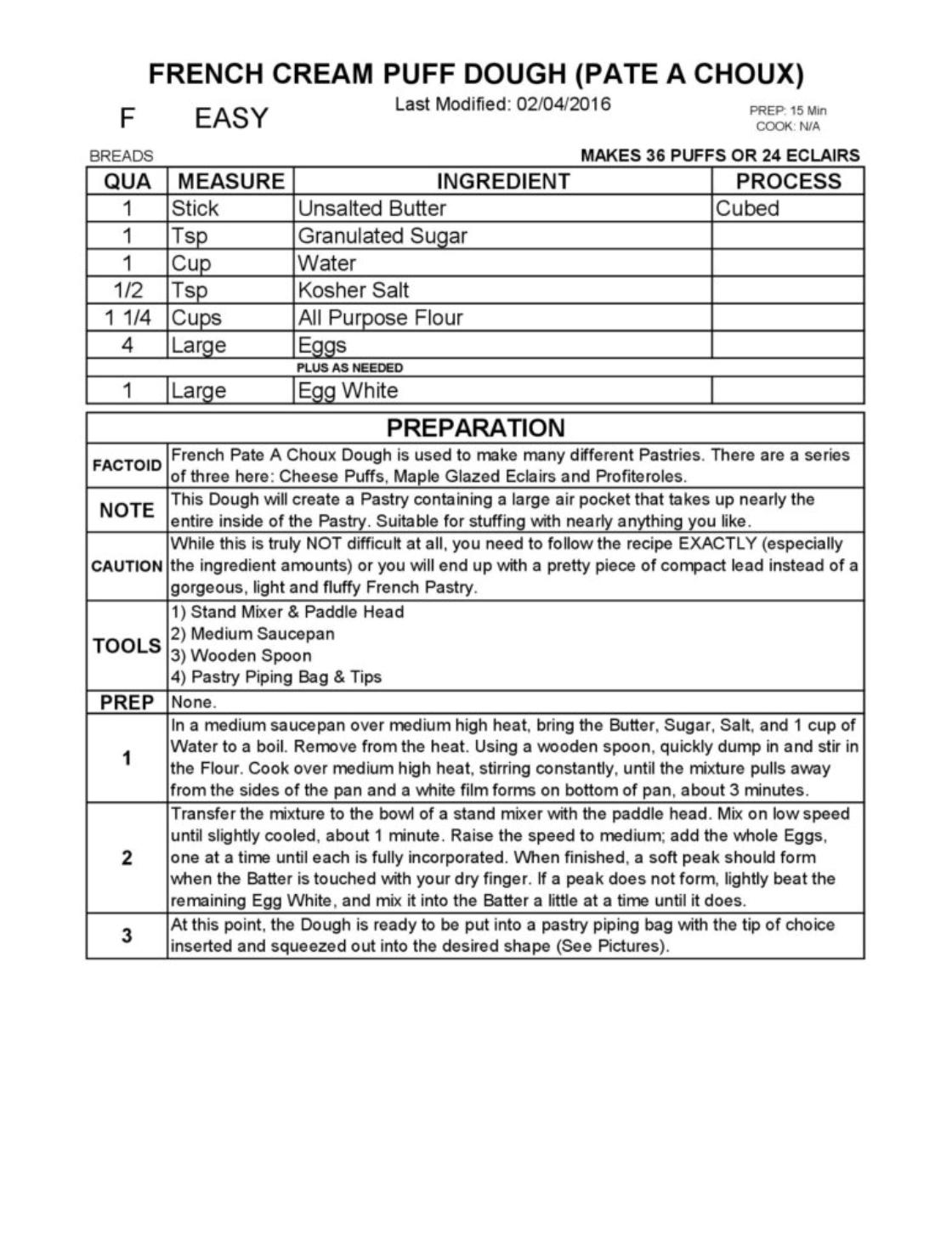 FRENCH CREAM PUFF DOUGH (PATE A CHOUX)

F EASY

Last Modified: 02/04/2016

PREP: 15 Min
COOK: N/A

BREADS

MAKES 36 PUFFS OR 24 ECLAIRS

| QUA | MEASURE | INGREDIENT | PROCESS |
|---|---|---|---|
| 1 | Stick | Unsalted Butter | Cubed |
| 1 | Tsp | Granulated Sugar | |
| 1 | Cup | Water | |
| 1/2 | Tsp | Kosher Salt | |
| 1 1/4 | Cups | All Purpose Flour | |
| 4 | Large | Eggs | |
| | | PLUS AS NEEDED | |
| 1 | Large | Egg White | |

| PREPARATION | |
|---|---|
| FACTOID | French Pate A Choux Dough is used to make many different Pastries. There are a series of three here: Cheese Puffs, Maple Glazed Eclairs and Profiteroles. |
| NOTE | This Dough will create a Pastry containing a large air pocket that takes up nearly the entire inside of the Pastry. Suitable for stuffing with nearly anything you like. |
| CAUTION | While this is truly NOT difficult at all, you need to follow the recipe EXACTLY (especially the ingredient amounts) or you will end up with a pretty piece of compact lead instead of a gorgeous, light and fluffy French Pastry. |
| TOOLS | 1) Stand Mixer & Paddle Head 2) Medium Saucepan 3) Wooden Spoon 4) Pastry Piping Bag & Tips |
| PREP | None. |
| 1 | In a medium saucepan over medium high heat, bring the Butter, Sugar, Salt, and 1 cup of Water to a boil. Remove from the heat. Using a wooden spoon, quickly dump in and stir in the Flour. Cook over medium high heat, stirring constantly, until the mixture pulls away from the sides of the pan and a white film forms on bottom of pan, about 3 minutes. |
| 2 | Transfer the mixture to the bowl of a stand mixer with the paddle head. Mix on low speed until slightly cooled, about 1 minute. Raise the speed to medium; add the whole Eggs, one at a time until each is fully incorporated. When finished, a soft peak should form when the Batter is touched with your dry finger. If a peak does not form, lightly beat the remaining Egg White, and mix it into the Batter a little at a time until it does. |
| 3 | At this point, the Dough is ready to be put into a pastry piping bag with the tip of choice inserted and squeezed out into the desired shape (See Pictures). |